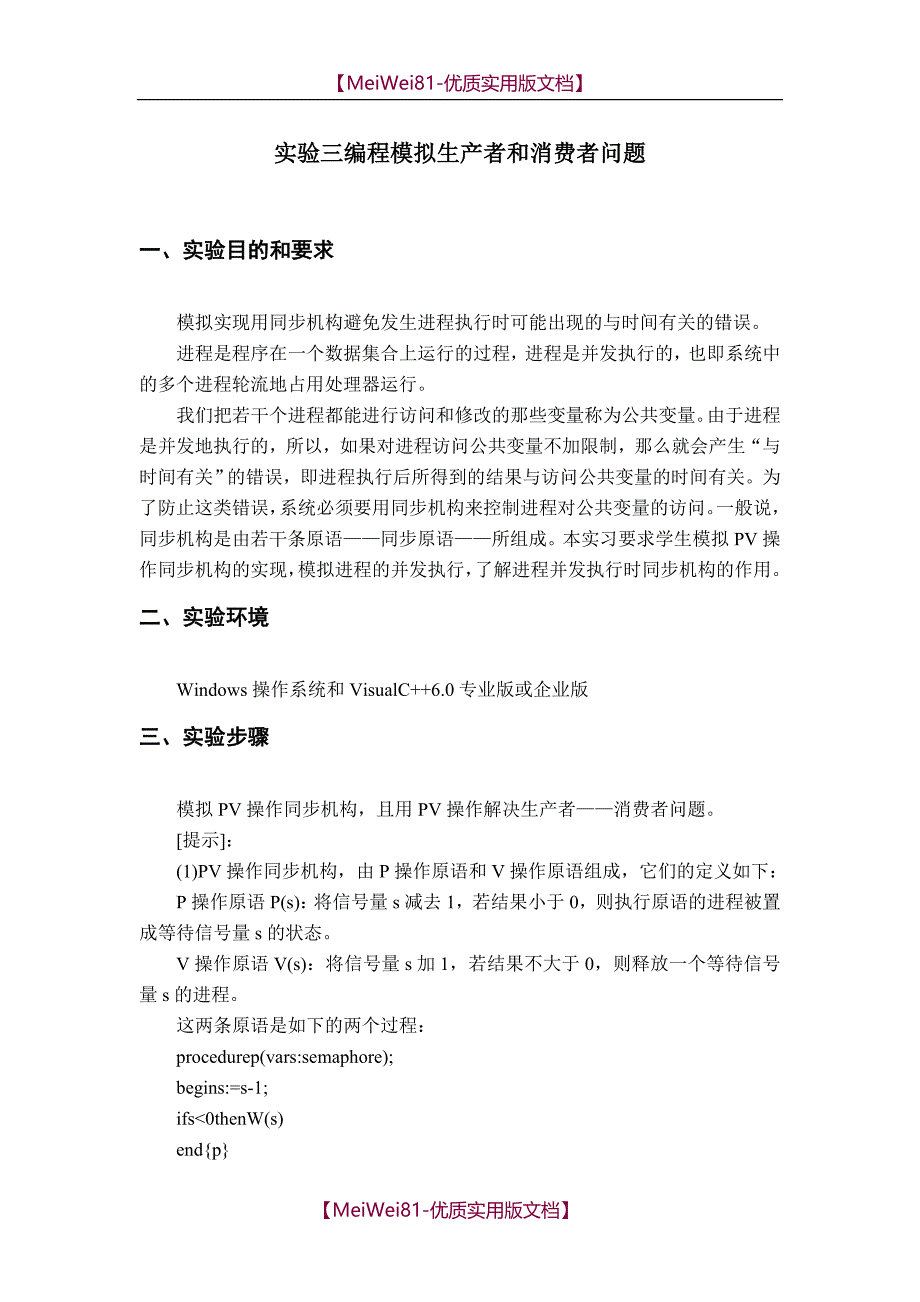 【MeiWei81-优质实用版文档】

实验三编程模拟生产者和消费者问题

一、实验目的和要求

模拟实现用同步机构避免发生进程执行时可能出现的与时间有关的错误。

进程是程序在一个数据集合上运行的过程，进程是并发执行的，也即系统中的多个进程轮流地占用处理器运行。

我们把若干个进程都能进行访问和修改的那些变量称为公共变量。由于进程是并发地执行的，所以，如果对进程访问公共变量不加限制，那么就会产生“与时间有关”的错误，即进程执行后所得到的结果与访问公共变量的时间有关。为了防止这类错误，系统必须要用同步机构来控制进程对公共变量的访问。一般说，同步机构是由若干条原语——同步原语——所组成。本实习要求学生模拟PV操作同步机构的实现，模拟进程的并发执行，了解进程并发执行时同步机构的作用。

二、实验环境

Windows操作系统和VisualC++6.0专业版或企业版

三、实验步骤

模拟PV操作同步机构，且用PV操作解决生产者——消费者问题。

[提示]:

(1)PV操作同步机构，由P操作原语和V操作原语组成，它们的定义如下：

P操作原语P(s)：将信号量s减去1，若结果小于0，则执行原语的进程被置成等待信号量s的状态。

V操作原语V(s)：将信号量s加1，若结果不大于0，则释放一个等待信号量s的进程。

这两条原语是如下的两个过程：

procedurep(vars:semaphore);

begins:=s-1;

ifs<0thenW(s)

end{p}

【MeiWei81-优质实用版文档】